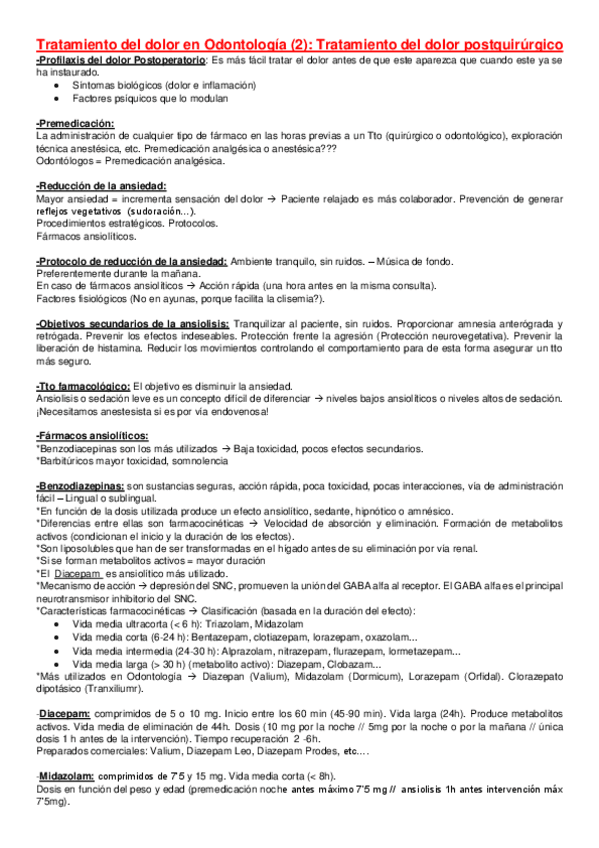 Tratamiento del dolor en Odontología (2): Tratamiento del dolor postquirúrgico

-Profilaxis del dolor Postoperatorio: Es más fácil tratar el dolor antes de que este aparezca que cuando este ya se ha instaurado.
• Síntomas biológicos (dolor e inflamación)
• Factores psíquicos que lo modulan

-Premedicación:
La administración de cualquier tipo de fármaco en las horas previas a un Tto (quirúrgico o odontológico), exploración técnica anestésica, etc. Premedicación analgésica o anestésica???
Odontólogos = Premedicación analgésica.

-Reducción de la ansiedad:
Mayor ansiedad = incrementa sensación del dolor → Paciente relajado es más colaborador. Prevención de generar reflejos vegetativos (sudoración...).
Procedimientos estratégicos. Protocolos.
Fármacos ansiolíticos.

-Protocolo de reducción de la ansiedad: Ambiente tranquilo, sin ruidos. – Música de fondo.
Preferentemente durante la mañana.
En caso de fármacos ansiolíticos → Acción rápida (una hora antes en la misma consulta).
Factores fisiológicos (No en ayunas, porque facilita la clisemia?).

-Objetivos secundarios de la ansiolisis: Tranquilizar al paciente, sin ruidos. Proporcionar amnesia anterógrada y retrógada. Prevenir los efectos indeseables. Protección frente la agresión (Protección neurovegetativa). Prevenir la liberación de histamina. Reducir los movimientos controlando el comportamiento para de esta forma asegurar un tto más seguro.

-Tto farmacológico: El objetivo es disminuir la ansiedad.
Ansiolisis o sedación leve es un concepto difícil de diferenciar → niveles bajos ansiolíticos o niveles altos de sedación.
¡Necesitamos anestesista si es por vía endovenosa!

-Fármacos ansiolíticos:
*Benzodiacepinas son los más utilizados → Baja toxicidad, pocos efectos secundarios.
*Barbitúricos mayor toxicidad, somnolencia

-Benzodiazepinas: son sustancias seguras, acción rápida, poca toxicidad, pocas interacciones, vía de administración fácil – Lingual o sublingual.
*En función de la dosis utilizada produce un efecto ansiolítico, sedante, hipnótico o amnésico.
*Diferencias entre ellas son farmacocinéticas → Velocidad de absorción y eliminación. Formación de metabolitos activos (condicionan el inicio y la duración de los efectos).
*Son liposolubles que han de ser transformadas en el hígado antes de su eliminación por vía renal.
*Si se forman metabolitos activos = mayor duración
*El Diacepam es ansiolítico más utilizado.
*Mecanismo de acción → depresión del SNC, promueven la unión del GABA alfa al receptor. El GABA alfa es el principal neurotransmisor inhibitorio del SNC.
*Características farmacocinéticas → Clasificación (basada en la duración del efecto):
• Vida media ultracorta (< 6 h): Triazolam, Midazolam
• Vida media corta (6-24 h): Bentazepam, clotiazepam, lorazepam, oxazolam...
• Vida media intermedia (24-30 h): Alprazolam, nitrazepam, flurazepam, lormetazepam...
• Vida media larga (> 30 h) (metabolito activo): Diazepam, Clobazam...
*Más utilizados en Odontología → Diazepan (Valium), Midazolam (Dormicum), Lorazepam (Orfidal). Clorazepato dipotásico (Tranxiliumr).

-Diacepam: comprimidos de 5 o 10 mg. Inicio entre los 60 min (45-90 min). Vida larga (24h). Produce metabolitos activos. Vida media de eliminación de 44h. Dosis (10 mg por la noche // 5mg por la noche o por la mañana // única dosis 1 h antes de la intervención). Tiempo recuperación 2 -6h.
Preparados comerciales: Valium, Diazepam Leo, Diazepam Prodes, etc....

-Midazolam: comprimidos de 7'5 y 15 mg. Vida media corta (< 8h).
Dosis en función del peso y edad (premedicación noche antes máximo 7'5 mg // ansiolisis 1h antes intervención máx 7'5mg).